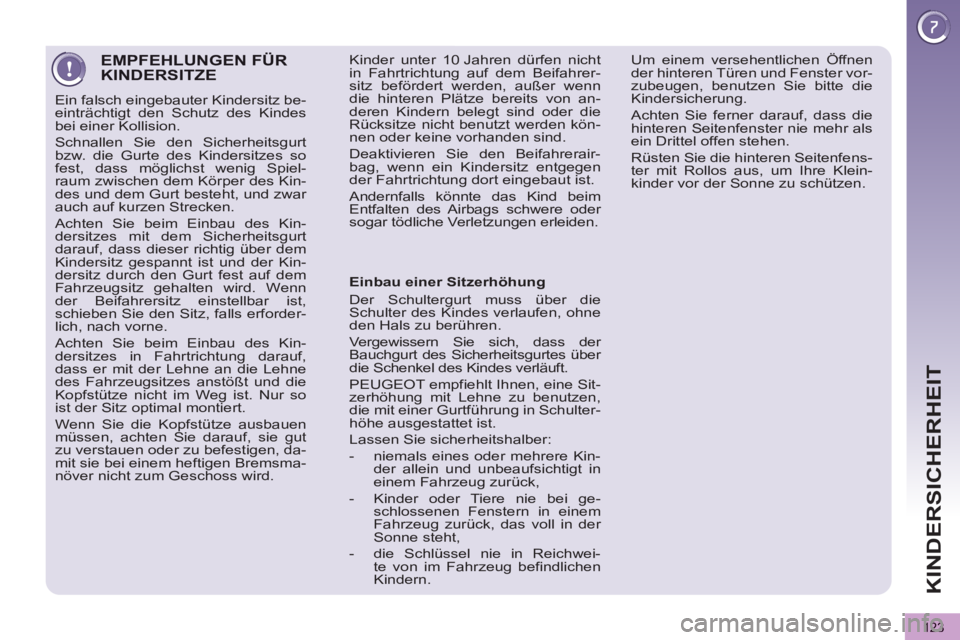 7

EMPFEHLUNGEN FÜR KINDERSITZE

Ein falsch eingebauter Kindersitz beeinträchtigt den Schutz des Kindes bei einer Kollision.

Schnallen Sie den Sicherheitsgurt bzw. die Gurte des Kindersitzes so fest, dass möglichst wenig Spielraum zwischen dem Körper des Kindes und dem Gurt besteht, und zwar auch auf kurzen Strecken.

Achten Sie beim Einbau des Kindersitzes mit dem Sicherheitsgurt darauf, dass dieser richtig über dem Kindersitz gespannt ist und der Kindersitz durch den Gurt fest auf dem Fahrzeugsitz gehalten wird. Wenn der Beifahrersitz einstellbar ist, schieben Sie den Sitz, falls erforderlich, nach vorne.

Achten Sie beim Einbau des Kindersitzes in Fahrtrichtung darauf, dass er mit der Lehne an die Lehne des Fahrzeugsitzes anstößt und die Kopfstütze nicht im Weg ist. Nur so ist der Sitz optimal montiert.

Wenn Sie die Kopfstütze ausbauen müssen, achten Sie darauf, sie gut zu verstauen oder zu befestigen, damit sie bei einem heftigen Bremsmanöver nicht zum Geschoss wird.

Kinder unter 10 Jahren dürfen nicht in Fahrtrichtung auf dem Beifahrersitz befördert werden, außer wenn die hinteren Plätze bereits von anderen Kindern belegt sind oder die Rücksitze nicht benutzt werden können oder keine vorhanden sind.

Deaktivieren Sie den Beifahrerairbag, wenn ein Kindersitz entgegen der Fahrtrichtung dort eingebaut ist.

Andernfalls könnte das Kind beim Entfalten des Airbags schwere oder sogar tödliche Verletzungen erleiden.

Einbau einer Sitzerhöhung

Der Schultergurt muss über die Schulter des Kindes verlaufen, ohne den Hals zu berühren.

Vergewissern Sie sich, dass der Bauchgurt des Sicherheitsgurtes über die Schenkel des Kindes verläuft.

PEUGEOT empfiehlt Ihnen, eine Sitzerhöhung mit Lehne zu benutzen, die mit einer Gurtführung in Schulterhöhe ausgestattet ist.

Lassen Sie sicherheitshalber:

- niemals eines oder mehrere Kinder allein und unbeaufsichtigt in einem Fahrzeug zurück,

- Kinder oder Tiere nie bei geschlossenen Fenstern in einem Fahrzeug zurück, das voll in der Sonne steht,

- die Schlüssel nie in Reichweite von im Fahrzeug befindlichen Kindern.

Um einem versehentlichen Öffnen der hinteren Türen und Fenster vorzubeugen, benutzen Sie bitte die Kindersicherung.

Achten Sie ferner darauf, dass die hinteren Seitenfenster nie mehr als ein Drittel offen stehen.

Rüsten Sie die hinteren Seitenfenster mit Rollos aus, um Ihre Kleinkinder vor der Sonne zu schützen.

KINDERSICHERHEIT

123

carmanualsonline.info